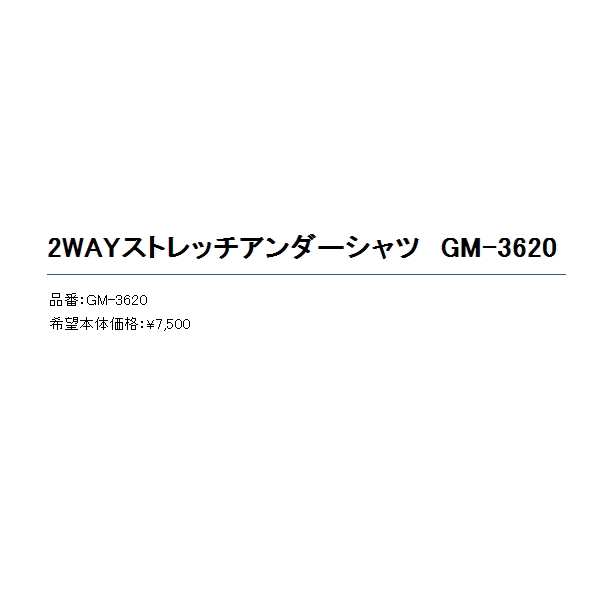 2WAYストレッチアンダーシャツ　GM-3620

品番：GM-3620
希望本体価格：¥7,500